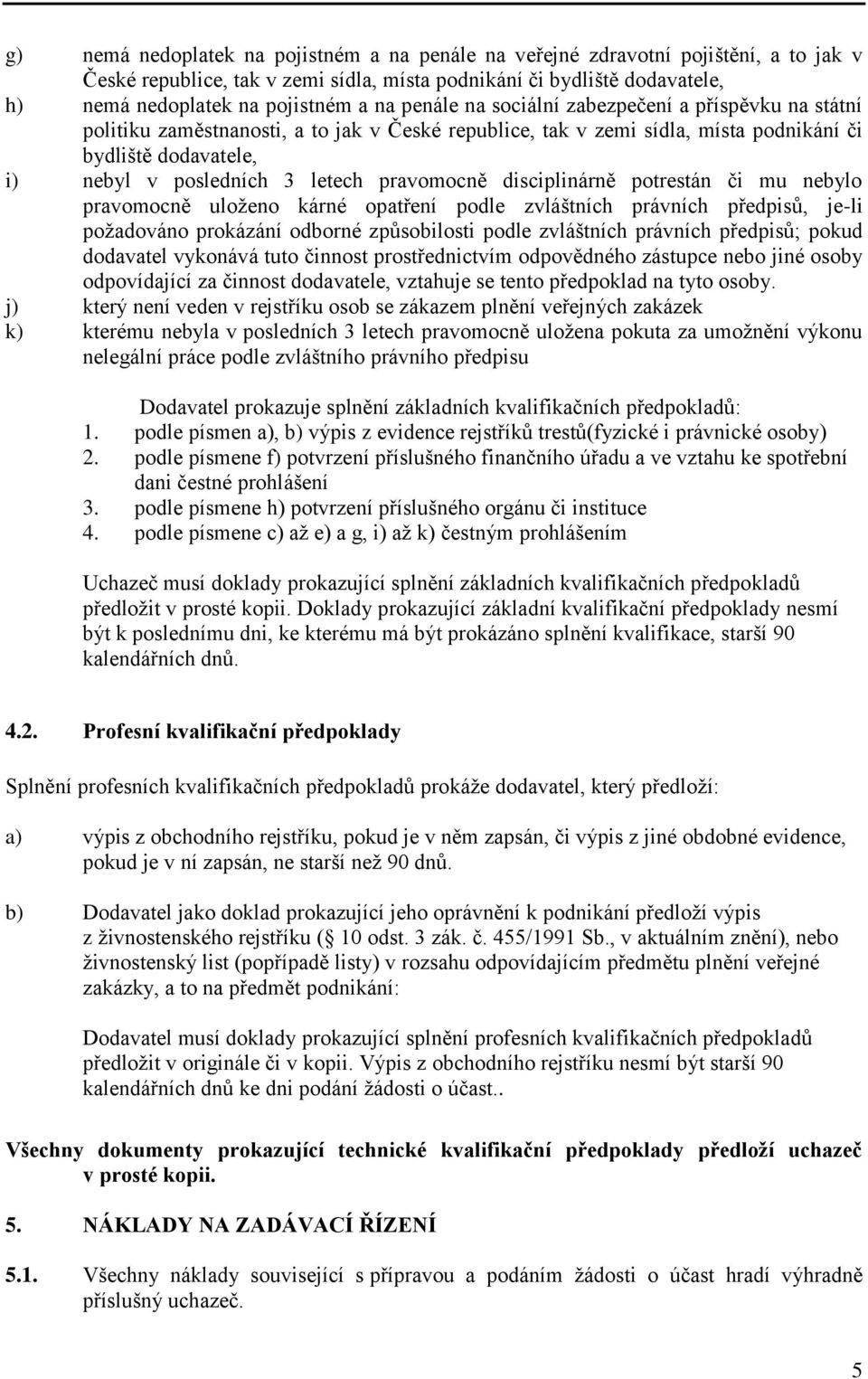 g) nemá nedoplatek na pojistném a na penále na veřejné zdravotní pojištění, a to jak v České republice, tak v zemi sídla, místa podnikání či bydliště dodavatele,
h) nemá nedoplatek na pojistném a na penále na sociální zabezpečení a příspěvku na státní politiku zaměstnanosti, a to jak v České republice, tak v zemi sídla, místa podnikání či bydliště dodavatele,
i) nebyl v posledních 3 letech pravomocně disciplinárně potrestán či mu nebylo pravomocně uloženo kárné opatření podle zvláštních právních předpisů, je-li požadováno prokázání odborné způsobilosti podle zvláštních právních předpisů; pokud dodavatel vykonává tuto činnost prostřednictvím odpovědného zástupce nebo jiné osoby odpovídající za činnost dodavatele, vztahuje se tento předpoklad na tyto osoby.
j) který není veden v rejstříku osob se zákazem plnění veřejných zakázek
k) kterému nebyla v posledních 3 letech pravomocně uložena pokuta za umožnění výkonu nelegální práce podle zvláštního právního předpisu

Dodavatel prokazuje splnění základních kvalifikačních předpokladů:
1. podle písmen a), b) výpis z evidence rejstříků trestů(fyzické i právnické osoby)
2. podle písmene f) potvrzení příslušného finančního úřadu a ve vztahu ke spotřební dani čestné prohlášení
3. podle písmene h) potvrzení příslušného orgánu či instituce
4. podle písmene c) až e) a g, i) až k) čestným prohlášením

Uchazeč musí doklady prokazující splnění základních kvalifikačních předpokladů předložit v prosté kopii. Doklady prokazující základní kvalifikační předpoklady nesmí být k poslednímu dni, ke kterému má být prokázáno splnění kvalifikace, starší 90 kalendářních dnů.

4.2. Profesní kvalifikační předpoklady

Splnění profesních kvalifikačních předpokladů prokáže dodavatel, který předloží:

a) výpis z obchodního rejstříku, pokud je v něm zapsán, či výpis z jiné obdobné evidence, pokud je v ní zapsán, ne starší než 90 dnů.

b) Dodavatel jako doklad prokazující jeho oprávnění k podnikání předloží výpis z živnostenského rejstříku ( 10 odst. 3 zák. č. 455/1991 Sb., v aktuálním znění), nebo živnostenský list (popřípadě listy) v rozsahu odpovídajícím předmětu plnění veřejné zakázky, a to na předmět podnikání:

Dodavatel musí doklady prokazující splnění profesních kvalifikačních předpokladů předložit v originále či v kopii. Výpis z obchodního rejstříku nesmí být starší 90 kalendářních dnů ke dni podání žádosti o účast..

Všechny dokumenty prokazující technické kvalifikační předpoklady předloží uchazeč v prosté kopii.

5. NÁKLADY NA ZADÁVACÍ ŘÍZENÍ

5.1. Všechny náklady související s přípravou a podáním žádosti o účast hradí výhradně příslušný uchazeč.

5